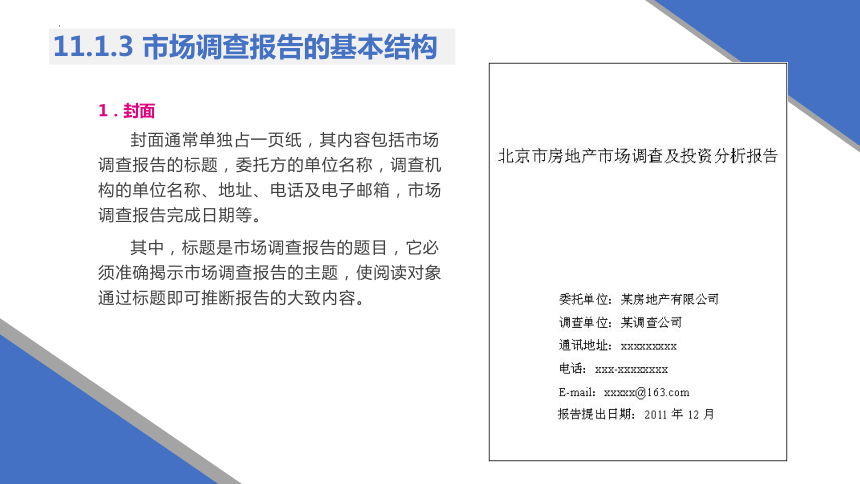 11.1.3 市场调查报告的基本结构

1．封面

封面通常单独占一页纸，其内容包括市场调查报告的标题，委托方的单位名称，调查机构的单位名称、地址、电话及电子邮箱，市场调查报告完成日期等。

其中，标题是市场调查报告的题目，它必须准确揭示市场调查报告的主题，使阅读对象通过标题即可推断报告的大致内容。

北京市房地产市场调查及投资分析报告

委托单位：某房地产有限公司
调查单位：某调查公司
通讯地址：xxxxxxxxx
电话：xxx-xxxxxxxx
E-mail：xxxxx@163.com
报告提出日期：2011 年 12 月